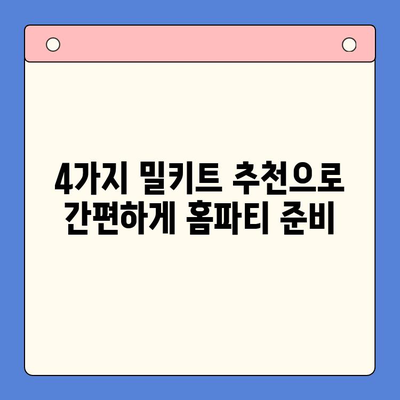 4가지 밀키트 추천으로
간편하게 홈파티 준비